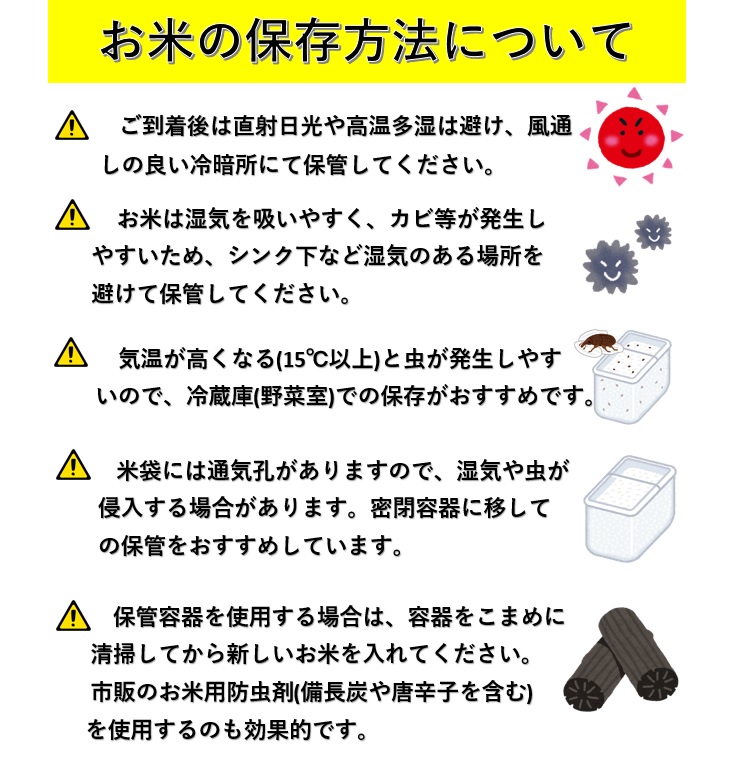 お米の保存方法について

ご到着後は直射日光や高温多湿は避け、風通しの良い冷暗所にて保管してください。

お米は湿気を吸いやすく、カビ等が発生しやすいため、シンク下など湿気のある場所を避けて保管してください。

気温が高くなる(15℃以上)と虫が発生しやすいので、冷蔵庫(野菜室)での保存がおすすめです。

米袋には通気孔がありますので、湿気や虫が侵入する場合があります。密閉容器に移しての保管をおすすめしています。

保管容器を使用する場合は、容器をこまめに清掃してから新しいお米を入れてください。市販のお米用防虫剤(備長炭や唐辛子を含む)を使用するのも効果的です。